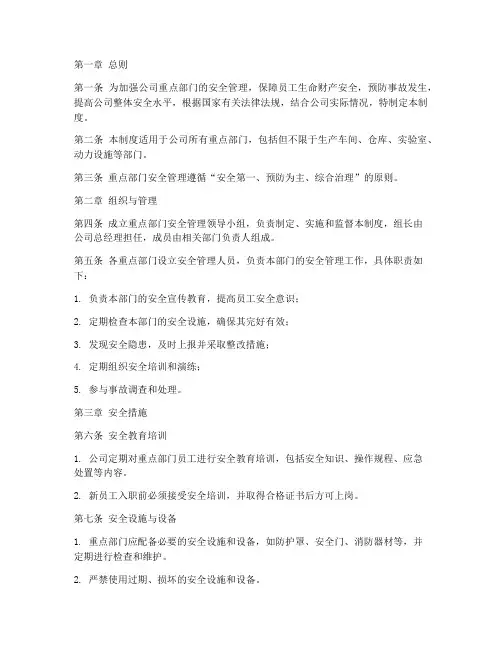 第一章 总则

第一条 为加强公司重点部门的安全管理，保障员工生命财产安全，预防事故发生，提高公司整体安全水平，根据国家有关法律法规，结合公司实际情况，特制定本制度。

第二条 本制度适用于公司所有重点部门，包括但不限于生产车间、仓库、实验室、动力设施等部门。

第三条 重点部门安全管理遵循“安全第一、预防为主、综合治理”的原则。

第二章 组织与管理

第四条 成立重点部门安全管理领导小组，负责制定、实施和监督本制度，组长由公司总经理担任，成员由相关部门负责人组成。

第五条 各重点部门设立安全管理人员，负责本部门的安全管理工作，具体职责如下：

1. 负责本部门的安全宣传教育，提高员工安全意识；

2. 定期检查本部门的安全设施，确保其完好有效；

3. 发现安全隐患，及时上报并采取整改措施；

4. 定期组织安全培训和演练；

5. 参与事故调查和处理。

第三章 安全措施

第六条 安全教育培训

1. 公司定期对重点部门员工进行安全教育培训，包括安全知识、操作规程、应急处置等内容。

2. 新员工入职前必须接受安全培训，并取得合格证书后方可上岗。

第七条 安全设施与设备

1. 重点部门应配备必要的安全设施和设备，如防护罩、安全门、消防器材等，并定期进行检查和维护。

2. 严禁使用过期、损坏的安全设施和设备。